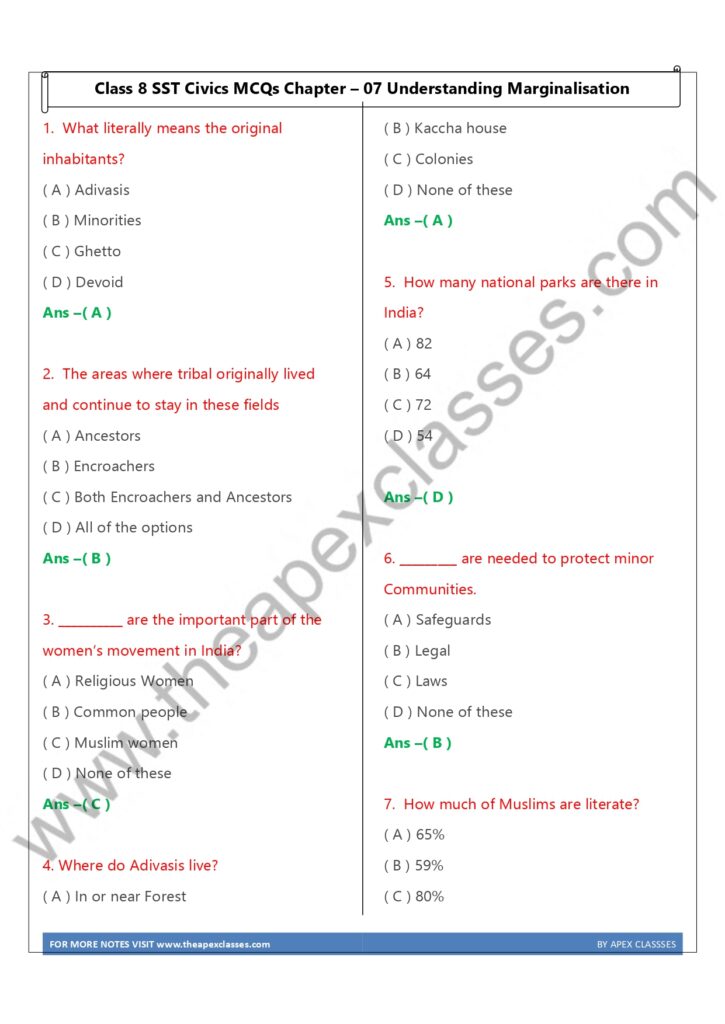 Class 8 SST Civics MCQs Chapter – 07 Understanding Marginalisation

1. What literally means the original inhabitants?

( A ) Adivasis

( B ) Minorities

( C ) Ghetto

( D ) Devoid

Ans –( A )

2. The areas where tribal originally lived and continue to stay in these fields

( A ) Ancestors

( B ) Encroachers

( C ) Both Encroachers and Ancestors

( D ) All of the options

Ans –( B )

3. ____ are the important part of the women's movement in India?

( A ) Religious Women

( B ) Common people

( C ) Muslim women

( D ) None of these

Ans –( C )

4. Where do Adivasis live?

( A ) In or near Forest

( B ) Kaccha house

( C ) Colonies

( D ) None of these

Ans –( A )

5. How many national parks are there in India?

( A ) 82

( B ) 64

( C ) 72

( D ) 54

Ans –( D )

6. ____ are needed to protect minor Communities.

( A ) Safeguards

( B ) Legal

( C ) Laws

( D ) None of these

Ans –( B )

7. How much of Muslims are literate?

( A ) 65%

( B ) 59%

( C ) 80%

FOR MORE NOTES VISIT www.theapexclasses.com

BY APEX CLASSSES

www.theapexclasses.com